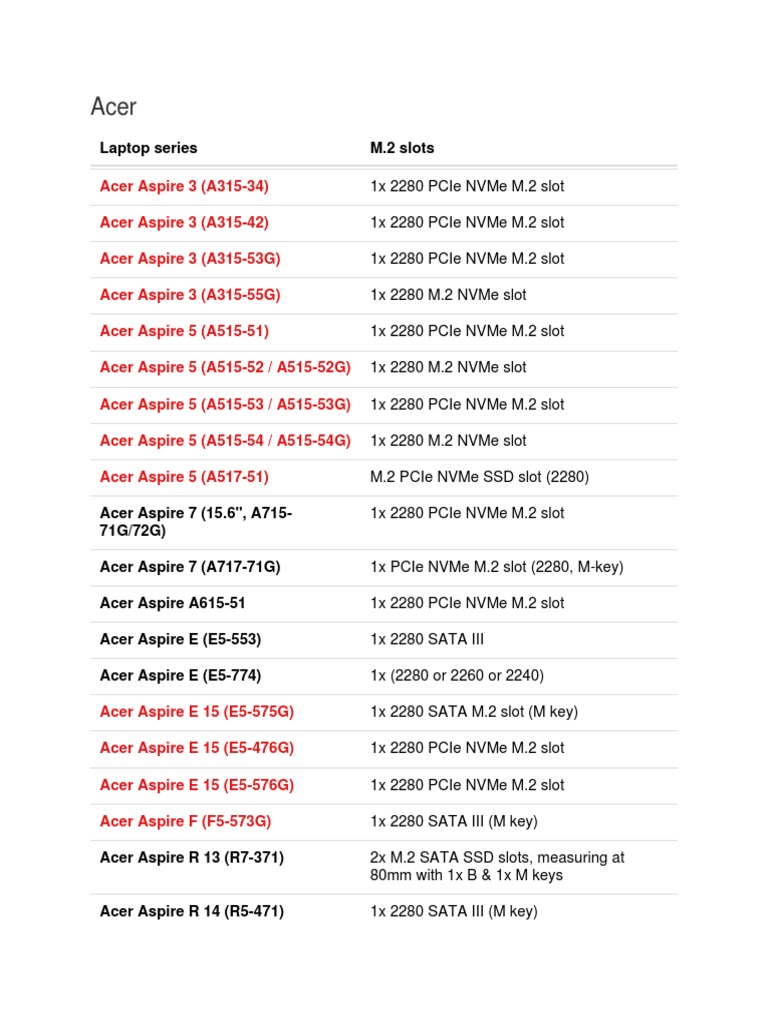 Acer

| Laptop series | M.2 slots |
|---|---|
| Acer Aspire 3 (A315-34) | 1x 2280 PCIe NVMe M.2 slot |
| Acer Aspire 3 (A315-42) | 1x 2280 PCIe NVMe M.2 slot |
| Acer Aspire 3 (A315-53G) | 1x 2280 PCIe NVMe M.2 slot |
| Acer Aspire 3 (A315-55G) | 1x 2280 M.2 NVMe slot |
| Acer Aspire 5 (A515-51) | 1x 2280 PCIe NVMe M.2 slot |
| Acer Aspire 5 (A515-52 / A515-52G) | 1x 2280 M.2 NVMe slot |
| Acer Aspire 5 (A515-53 / A515-53G) | 1x 2280 PCIe NVMe M.2 slot |
| Acer Aspire 5 (A515-54 / A515-54G) | 1x 2280 M.2 NVMe slot |
| Acer Aspire 5 (A517-51) | M.2 PCIe NVMe SSD slot (2280) |
| Acer Aspire 7 (15.6", A715-71G/72G) | 1x 2280 PCIe NVMe M.2 slot |
| Acer Aspire 7 (A717-71G) | 1x PCIe NVMe M.2 slot (2280, M-key) |
| Acer Aspire A615-51 | 1x 2280 PCIe NVMe M.2 slot |
| Acer Aspire E (E5-553) | 1x 2280 SATA III |
| Acer Aspire E (E5-774) | 1x (2280 or 2260 or 2240) |
| Acer Aspire E 15 (E5-575G) | 1x 2280 SATA M.2 slot (M key) |
| Acer Aspire E 15 (E5-476G) | 1x 2280 PCIe NVMe M.2 slot |
| Acer Aspire E 15 (E5-576G) | 1x 2280 PCIe NVMe M.2 slot |
| Acer Aspire F (F5-573G) | 1x 2280 SATA III (M key) |
| Acer Aspire R 13 (R7-371) | 2x M.2 SATA SSD slots, measuring at 80mm with 1x B & 1x M keys |
| Acer Aspire R 14 (R5-471) | 1x 2280 SATA III (M key) |